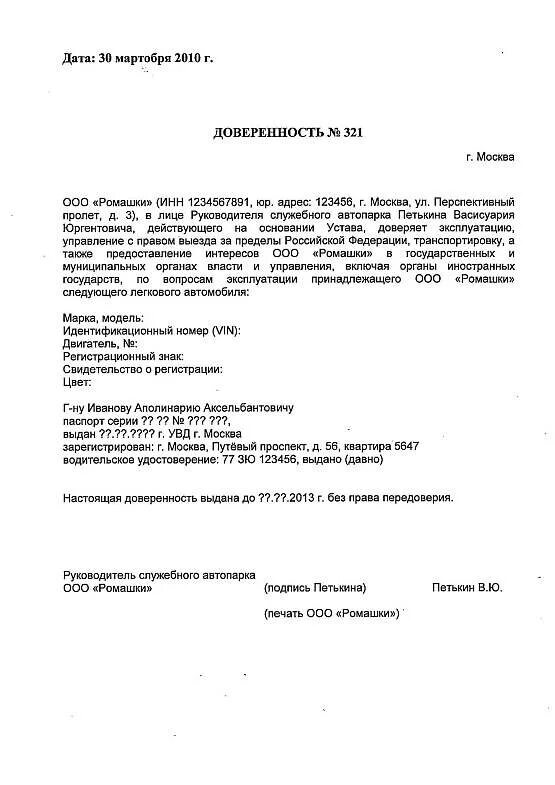 Дата: 30 мартобря 2010 г.

ДОВЕРЕННОСТЬ № 321

г. Москва

ООО «Ромашки» (ИНН 1234567891, юр. адрес: 123456, г. Москва, ул. Перспективный пролет, д. 3), в лице Руководителя служебного автопарка Петькина Васисуария Юргентовича, действующего на основании Устава, доверяет эксплуатацию, управление с правом выезда за пределы Российской Федерации, транспортировку, а также предоставление интересов ООО «Ромашки» в государственных и муниципальных органах власти и управления, включая органы иностранных государств, по вопросам эксплуатации принадлежащего ООО «Ромашки» следующего легкового автомобиля:

Марка, модель:
Идентификационный номер (VIN):
Двигатель, №:
Регистрационный знак:
Свидетельство о регистрации:
Цвет:

Г-ну Иванову Аполинарию Аксельбантовичу
паспорт серии ?? ?? № ??? ???,
выдан ??.??.???? г. УВД г. Москва
зарегистрирован: г. Москва, Путёвый проспект, д. 56, квартира 5647
водительское удостоверение: 77 ЗЮ 123456, выдано (давно)

Настоящая доверенность выдана до ??.??.2013 г. без права передоверия.

Руководитель служебного автопарка
ООО «Ромашки» (подпись Петькина) Петькин В.Ю.

(печать ООО «Ромашки»)